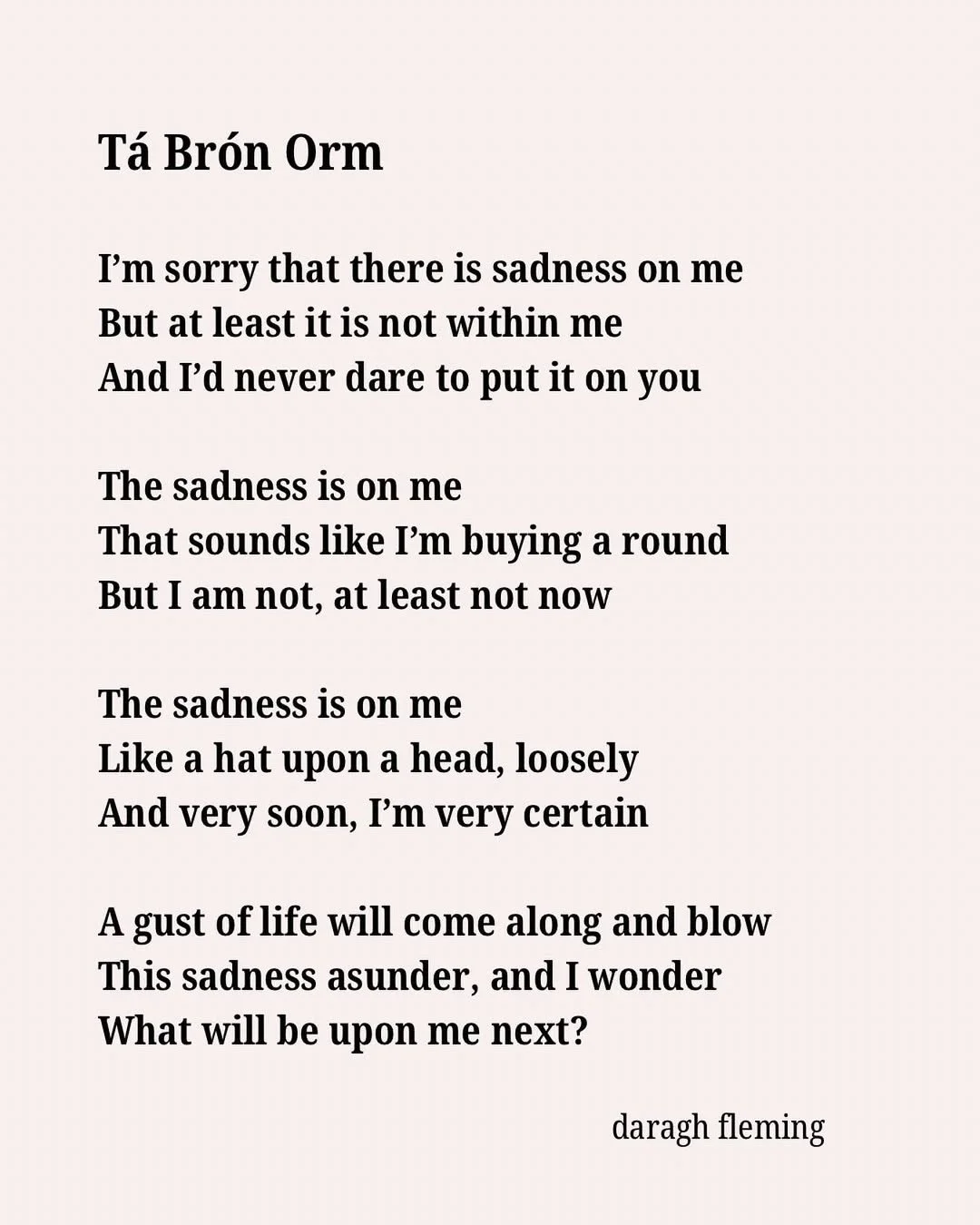 Tá Brón Orm

I'm sorry that there is sadness on me
But at least it is not within me
And I'd never dare to put it on you

The sadness is on me
That sounds like I'm buying a round
But I am not, at least not now

The sadness is on me
Like a hat upon a head, loosely
And very soon, I'm very certain

A gust of life will come along and blow
This sadness asunder, and I wonder
What will be upon me next?

daragh fleming